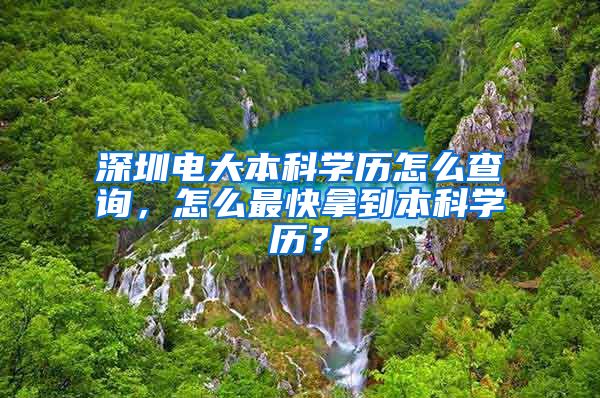 深圳电大本科学历怎么查询，怎么最快拿到本科学历？